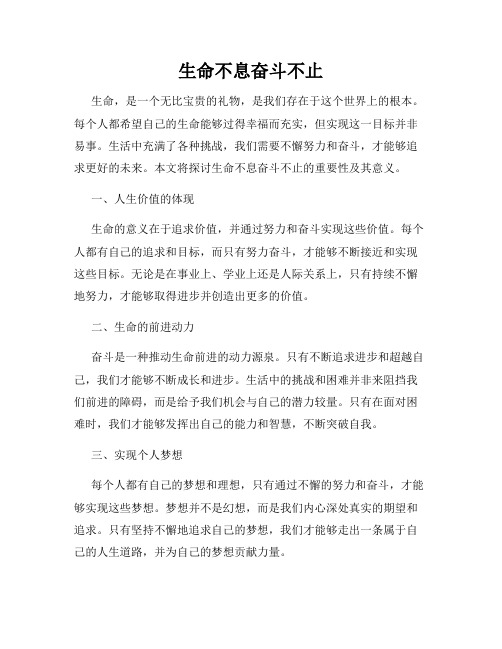 生命不息奋斗不止

生命，是一个无比宝贵的礼物，是我们存在于这个世界上的根本。每个人都希望自己的生命能够过得幸福而充实，但实现这一目标并非易事。生活中充满了各种挑战，我们需要不懈努力和奋斗，才能够追求更好的未来。本文将探讨生命不息奋斗不止的重要性及其意义。

一、人生价值的体现

生命的意义在于追求价值，并通过努力和奋斗实现这些价值。每个人都有自己的追求和目标，而只有努力奋斗，才能够不断接近和实现这些目标。无论是在事业上、学业上还是人际关系上，只有持续不懈地努力，才能够取得进步并创造出更多的价值。

二、生命的前进动力

奋斗是一种推动生命前进的动力源泉。只有不断追求进步和超越自己，我们才能够不断成长和进步。生活中的挑战和困难并非来阻挡我们前进的障碍，而是给予我们机会与自己的潜力较量。只有在面对困难时，我们才能够发挥出自己的能力和智慧，不断突破自我。

三、实现个人梦想

每个人都有自己的梦想和理想，只有通过不懈的努力和奋斗，才能够实现这些梦想。梦想并不是幻想，而是我们内心深处真实的期望和追求。只有坚持不懈地追求自己的梦想，我们才能够走出一条属于自己的人生道路，并为自己的梦想贡献力量。